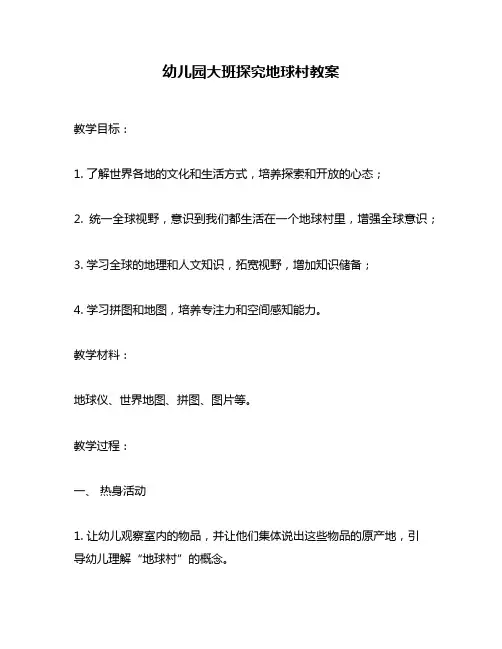 幼儿园大班探究地球村教案

教学目标：

1. 了解世界各地的文化和生活方式，培养探索和开放的心态；

2. 统一全球视野，意识到我们都生活在一个地球村里，增强全球意识；

3. 学习全球的地理和人文知识，拓宽视野，增加知识储备；

4. 学习拼图和地图，培养专注力和空间感知能力。

教学材料：

地球仪、世界地图、拼图、图片等。

教学过程：

一、 热身活动

1. 让幼儿观察室内的物品，并让他们集体说出这些物品的原产地，引导幼儿理解“地球村”的概念。